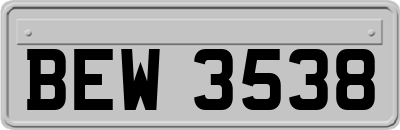 BEW 3538